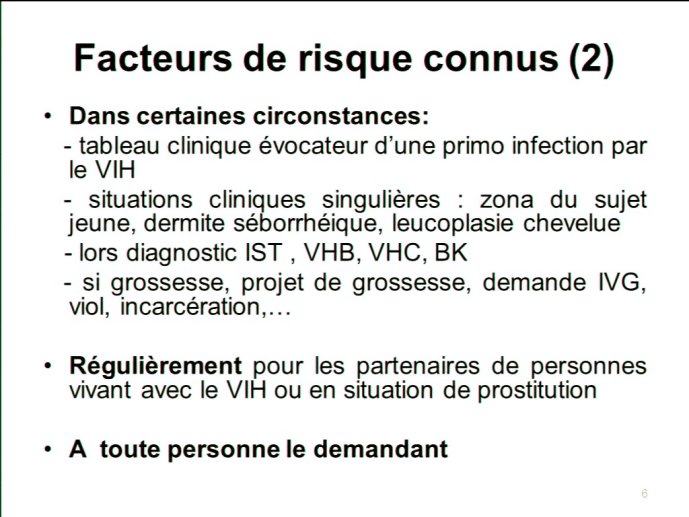 Facteurs de risque connus (2)

• Dans certaines circonstances:
- tableau clinique évocateur d'une primo infection par le VIH
- situations cliniques singulières : zona du sujet jeune, dermite séborrhéique, leucoplasie chevelue
- lors diagnostic IST , VHB, VHC, BK
- si grossesse, projet de grossesse, demande IVG, viol, incarcération,…

• Régulièrement pour les partenaires de personnes vivant avec le VIH ou en situation de prostitution

• A toute personne le demandant

6